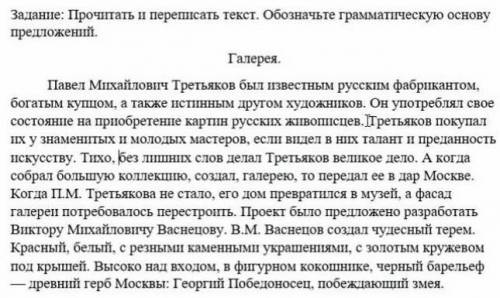 Задание: Прочитать и переписать текст. Обозначьте грамматическую основу предложений.

Галерея.

Павел Михайлович Третьяков был известным русским фабрикантом, богатым купцом, а также истинным другом художников. Он употреблял свое состояние на приобретение картин русских живописцев. Третьяков покупал их у знаменитых и молодых мастеров, если видел в них талант и преданность искусству. Тихо, без лишних слов делал Третьяков великое дело. А когда собрал большую коллекцию, создал, галерею, то передал ее в дар Москве. Когда П.М. Третьякова не стало, его дом превратился в музей, а фасад галереи потребовалось перестроить. Проект было предложено разработать Виктору Михайловичу Васнецову. В.М. Васнецов создал чудесный терем. Красный, белый, с резными каменными украшениями, с золотым кружевом под крышей. Высоко над входом, в фигурном кокошнике, черный барельеф — древний герб Москвы: Георгий Победоносец, побеждающий змея.